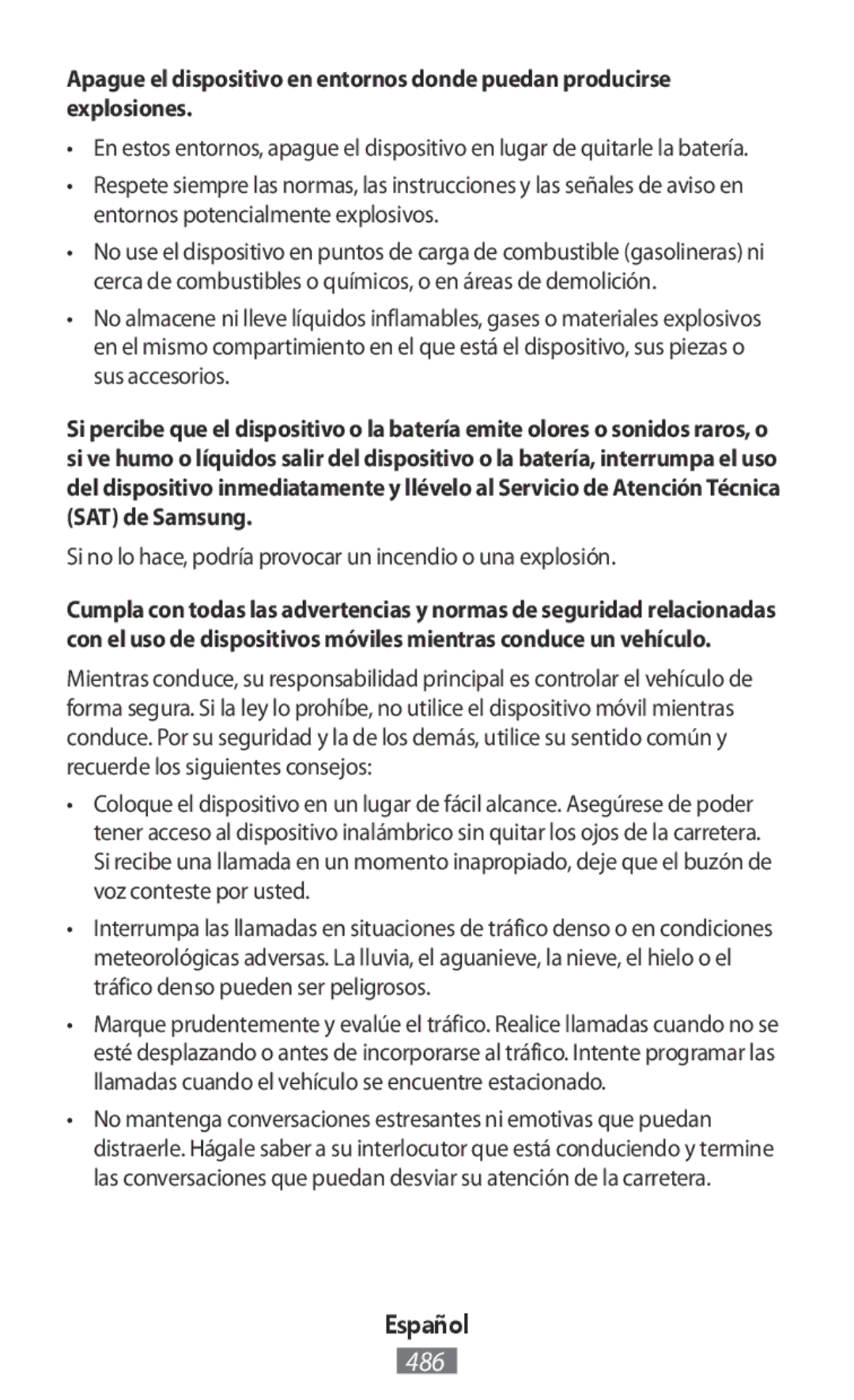 Apague el dispositivo en entornos donde puedan producirse explosiones.

• En estos entornos, apague el dispositivo en lugar de quitarle la batería.

• Respete siempre las normas, las instrucciones y las señales de aviso en entornos potencialmente explosivos.

• No use el dispositivo en puntos de carga de combustible (gasolineras) ni cerca de combustibles o químicos, o en áreas de demolición.

• No almacene ni lleve líquidos inflamables, gases o materiales explosivos en el mismo compartimiento en el que está el dispositivo, sus piezas o sus accesorios.

Si percibe que el dispositivo o la batería emite olores o sonidos raros, o si ve humo o líquidos salir del dispositivo o la batería, interrumpa el uso del dispositivo inmediatamente y llévelo al Servicio de Atención Técnica (SAT) de Samsung.

Si no lo hace, podría provocar un incendio o una explosión.

Cumpla con todas las advertencias y normas de seguridad relacionadas con el uso de dispositivos móviles mientras conduce un vehículo.

Mientras conduce, su responsabilidad principal es controlar el vehículo de forma segura. Si la ley lo prohíbe, no utilice el dispositivo móvil mientras conduce. Por su seguridad y la de los demás, utilice su sentido común y recuerde los siguientes consejos:

• Coloque el dispositivo en un lugar de fácil alcance. Asegúrese de poder tener acceso al dispositivo inalámbrico sin quitar los ojos de la carretera. Si recibe una llamada en un momento inapropiado, deje que el buzón de voz conteste por usted.

• Interrumpa las llamadas en situaciones de tráfico denso o en condiciones meteorológicas adversas. La lluvia, el aguanieve, la nieve, el hielo o el tráfico denso pueden ser peligrosos.

• Marque prudentemente y evalúe el tráfico. Realice llamadas cuando no se esté desplazando o antes de incorporarse al tráfico. Intente programar las llamadas cuando el vehículo se encuentre estacionado.

• No mantenga conversaciones estresantes ni emotivas que puedan distraerle. Hágale saber a su interlocutor que está conduciendo y termine las conversaciones que puedan desviar su atención de la carretera.

Español

486